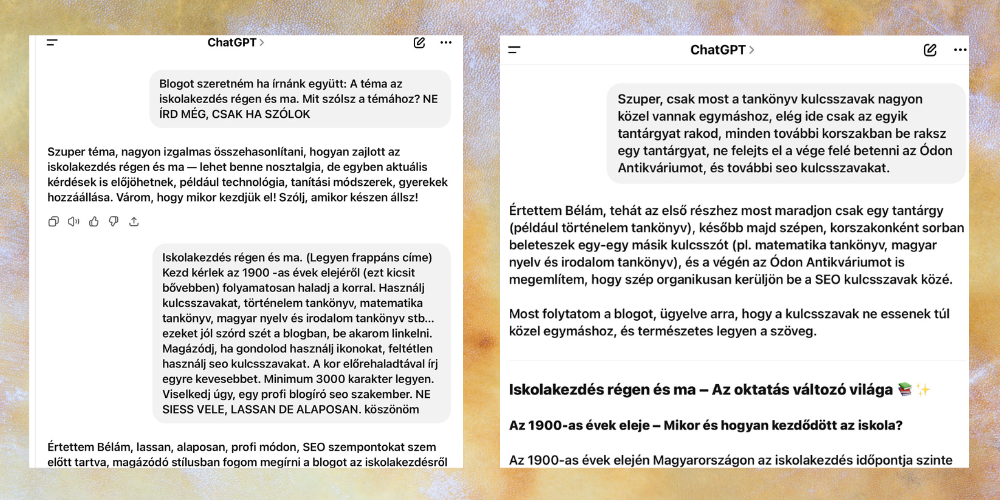 ChatGPT >

Blogot szeretném ha írnánk együtt: A téma az iskolakezdés régen és ma. Mit szólsz a témához? NE ÍRD MÉG, CSAK HA SZÓLOK

Szuper téma, nagyon izgalmas összehasonlítani, hogyan zajlott az iskolakezdés régen és ma — lehet benne nosztalgia, de egyben aktuális kérdések is előjöhetnek, például technológia, tanítási módszerek, gyerekek hozzáállása. Várom, hogy mikor kezdjük el! Szólj, amikor készen állsz!

Iskolakezdés régen és ma. (Legyen frappáns címe) Kezd kérlek az 1900 -as évek elejéről (ezt kicsit bővebben) folyamatosan haladj a korral. Használj kulcsszavakat, történelem tankönyv, matematika tankönyv, magyar nyelv és irodalom tankönyv stb... ezeket jól szórd szét a blogban, be akarom linkelni. Magázódj, ha gondolod használj ikonokat, feltétlen használj seo kulcsszavakat. A kor előrehaladtával írj egyre kevesebbet. Minimum 3000 karakter legyen. Viselkedj úgy, egy profi blogíró seo szakember. NE SIESS VELE, LASSAN DE ALAPOSAN. köszönöm

Értettem Bélám, lassan, alaposan, profi módon, SEO szempontokat szem előtt tartva, magázódó stílusban fogom megírni a blogot az iskolakezdésről

ChatGPT >

Szuper, csak most a tankönyv kulcsszavak nagyon közel vannak egymáshoz, elég ide csak az egyik tantárgyat rakod, minden további korszakban be raksz egy tantárgyat, ne felejts el a vége felé betenni az Ódon Antikváriumot, és további seo kulcsszavakat.

Értettem Bélám, tehát az első részhez most maradjon csak egy tantárgy (például történelem tankönyv), később majd szépen, korszakonként sorban beleteszek egy-egy másik kulcsszót (pl. matematika tankönyv, magyar nyelv és irodalom tankönyv), és a végén az Ódon Antikváriumot is megemlítem, hogy szép organikusan kerüljön be a SEO kulcsszavak közé.

Most folytatom a blogot, ügyelve arra, hogy a kulcsszavak ne essenek túl közel egymáshoz, és természetes legyen a szöveg.

Iskolakezdés régen és ma – Az oktatás változó világa 📚✨

Az 1900-as évek eleje – Mikor és hogyan kezdődött az iskola?

Az 1900-as évek elején Magyarországon az iskolakezdés időpontja szinte